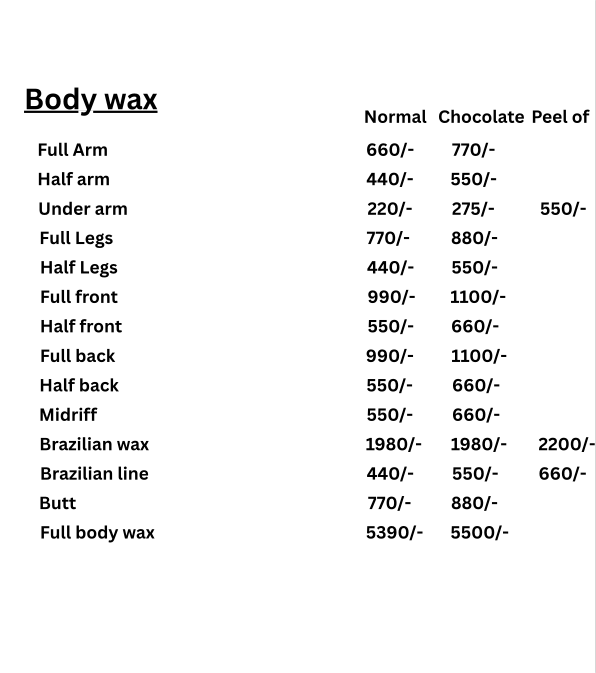 Body wax

|  | Normal | Chocolate | Peel of |
|---|---|---|---|
| Full Arm | 660/- | 770/- |  |
| Half arm | 440/- | 550/- |  |
| Under arm | 220/- | 275/- | 550/- |
| Full Legs | 770/- | 880/- |  |
| Half Legs | 440/- | 550/- |  |
| Full front | 990/- | 1100/- |  |
| Half front | 550/- | 660/- |  |
| Full back | 990/- | 1100/- |  |
| Half back | 550/- | 660/- |  |
| Midriff | 550/- | 660/- |  |
| Brazilian wax | 1980/- | 1980/- | 2200/- |
| Brazilian line | 440/- | 550/- | 660/- |
| Butt | 770/- | 880/- |  |
| Full body wax | 5390/- | 5500/- |  |